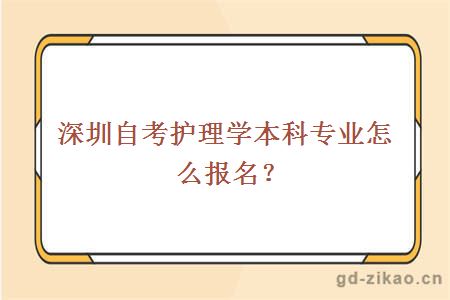 深圳自考护理学本科专业怎么报名？

gd-zikao.cn